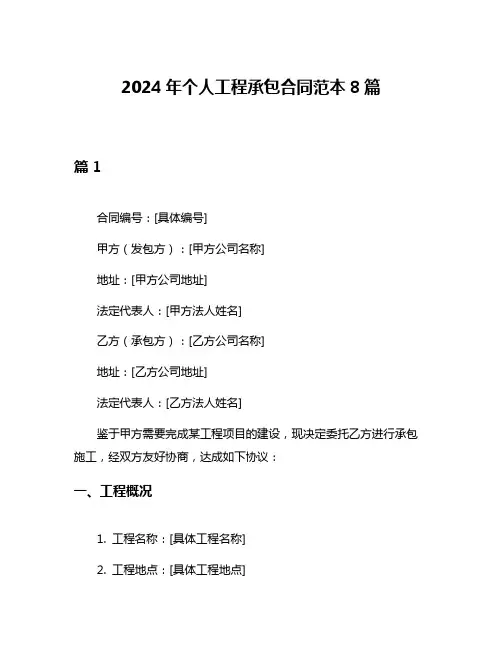 2024 年个人工程承包合同范本 8 篇

篇 1

合同编号：[具体编号]

甲方（发包方）：[甲方公司名称]

地址：[甲方公司地址]

法定代表人：[甲方法人姓名]

乙方（承包方）：[乙方公司名称]

地址：[乙方公司地址]

法定代表人：[乙方法人姓名]

鉴于甲方需要完成某工程项目的建设，现决定委托乙方进行承包施工，经双方友好协商，达成如下协议：

一、工程概况

1. 工程名称：[具体工程名称]

2. 工程地点：[具体工程地点]